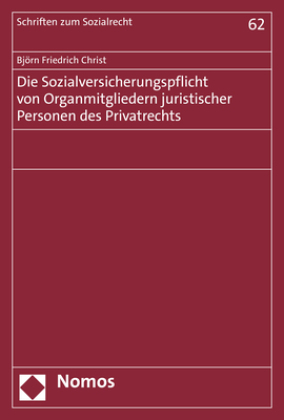 Schriften zum Sozialrecht

62

Björn Friedrich Christ

Die Sozialversicherungspflicht von Organmitgliedern juristischer Personen des Privatrechts

Nomos